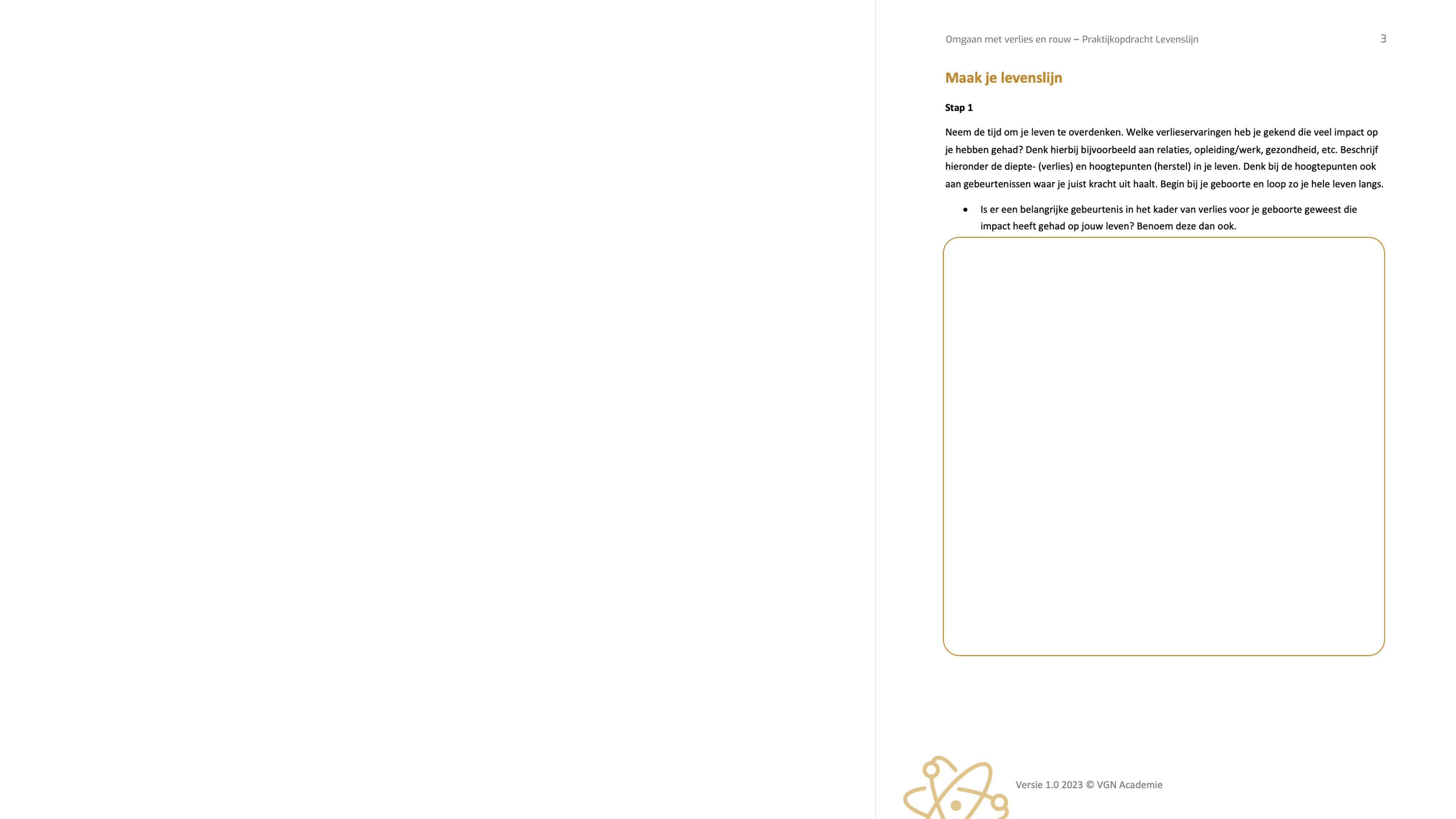 Omgaan met verlies en rouw – Praktijkopdracht Levenslijn 3

Maak je levenslijn

Stap 1

Neem de tijd om je leven te overdenken. Welke verlieservaringen heb je gekend die veel impact op je hebben gehad? Denk hierbij bijvoorbeeld aan relaties, opleiding/werk, gezondheid, etc. Beschrijf hieronder de diepte- (verlies) en hoogtepunten (herstel) in je leven. Denk bij de hoogtepunten ook aan gebeurtenissen waar je juist kracht uit haalt. Begin bij je geboorte en loop zo je hele leven langs.

• Is er een belangrijke gebeurtenis in het kader van verlies voor je geboorte geweest die impact heeft gehad op jouw leven? Benoem deze dan ook.

Versie 1.0 2023 © VGN Academie